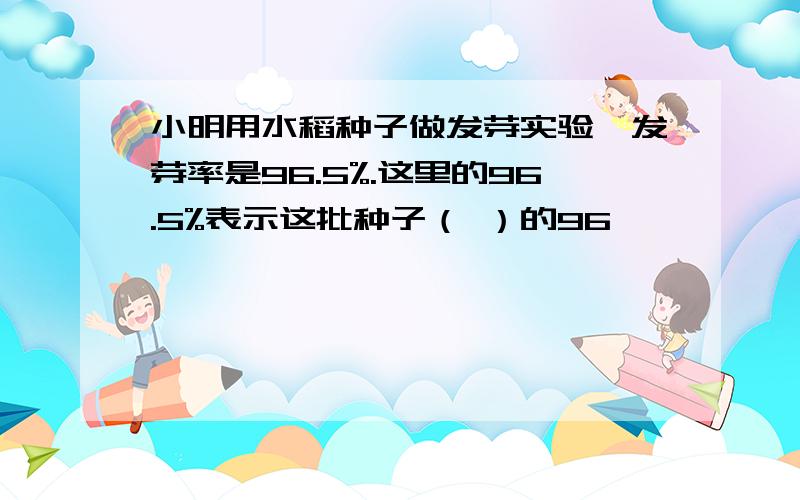 小明用水稻种子做发芽实验，发芽率是96.5%.这里的96.5%表示这批种子（ ）的96